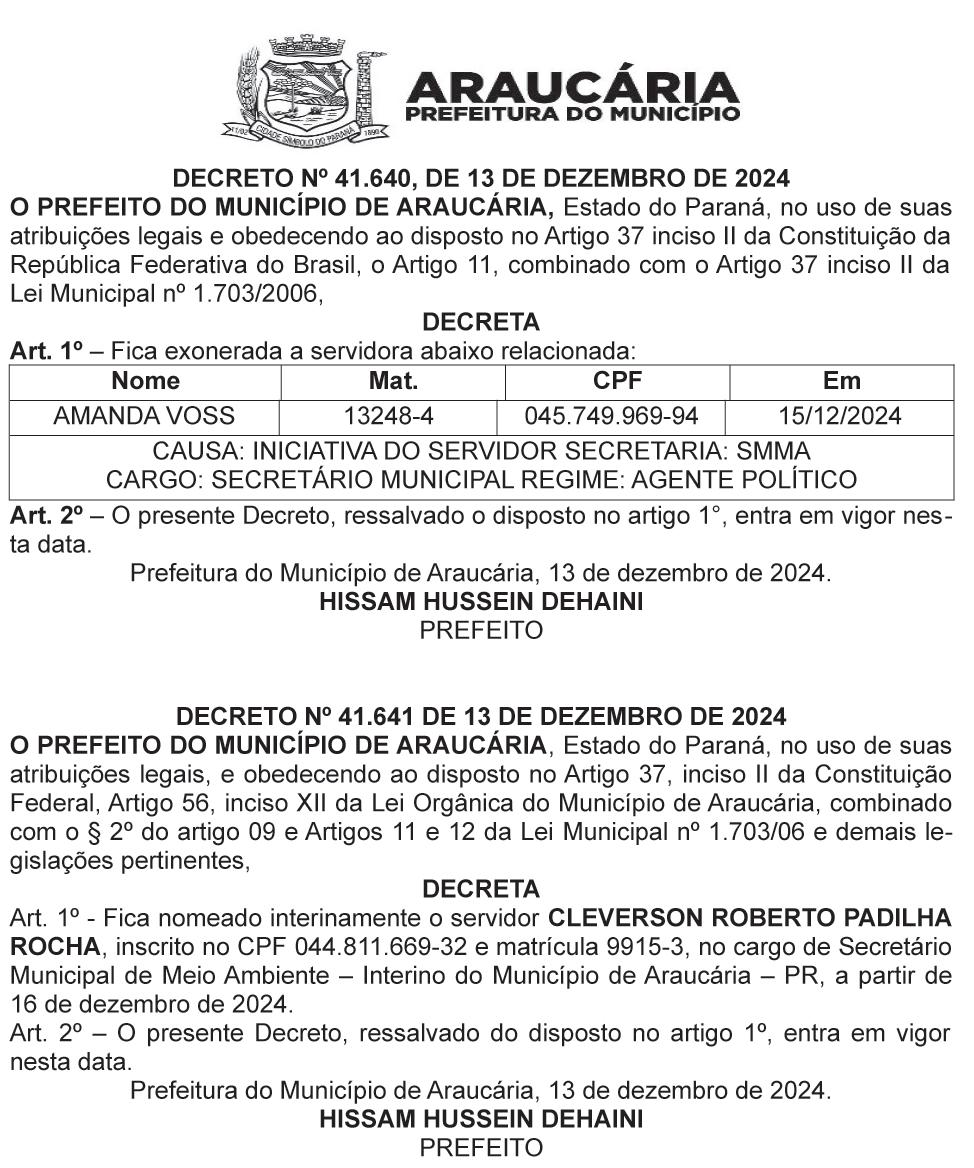 11/02 CIDADE SÍMBOLO DO PARANÁ 1890

ARAUCÁRIA
PREFEITURA DO MUNICÍPIO

DECRETO Nº 41.640, DE 13 DE DEZEMBRO DE 2024
O PREFEITO DO MUNICÍPIO DE ARAUCÁRIA, Estado do Paraná, no uso de suas atribuições legais e obedecendo ao disposto no Artigo 37 inciso II da Constituição da República Federativa do Brasil, o Artigo 11, combinado com o Artigo 37 inciso II da Lei Municipal nº 1.703/2006,

DECRETA
Art. 1º – Fica exonerada a servidora abaixo relacionada:

| Nome | Mat. | CPF | Em |
|---|---|---|---|
| AMANDA VOSS | 13248-4 | 045.749.969-94 | 15/12/2024 |
| CAUSA: INICIATIVA DO SERVIDOR SECRETARIA: SMMA CARGO: SECRETÁRIO MUNICIPAL REGIME: AGENTE POLÍTICO | | | |

Art. 2º – O presente Decreto, ressalvado o disposto no artigo 1°, entra em vigor nesta data.
Prefeitura do Município de Araucária, 13 de dezembro de 2024.
HISSAM HUSSEIN DEHAINI
PREFEITO

DECRETO Nº 41.641 DE 13 DE DEZEMBRO DE 2024
O PREFEITO DO MUNICÍPIO DE ARAUCÁRIA, Estado do Paraná, no uso de suas atribuições legais, e obedecendo ao disposto no Artigo 37, inciso II da Constituição Federal, Artigo 56, inciso XII da Lei Orgânica do Município de Araucária, combinado com o § 2º do artigo 09 e Artigos 11 e 12 da Lei Municipal nº 1.703/06 e demais legislações pertinentes,

DECRETA
Art. 1º - Fica nomeado interinamente o servidor CLEVERSON ROBERTO PADILHA ROCHA, inscrito no CPF 044.811.669-32 e matrícula 9915-3, no cargo de Secretário Municipal de Meio Ambiente – Interino do Município de Araucária – PR, a partir de 16 de dezembro de 2024.
Art. 2º – O presente Decreto, ressalvado do disposto no artigo 1º, entra em vigor nesta data.
Prefeitura do Município de Araucária, 13 de dezembro de 2024.
HISSAM HUSSEIN DEHAINI
PREFEITO